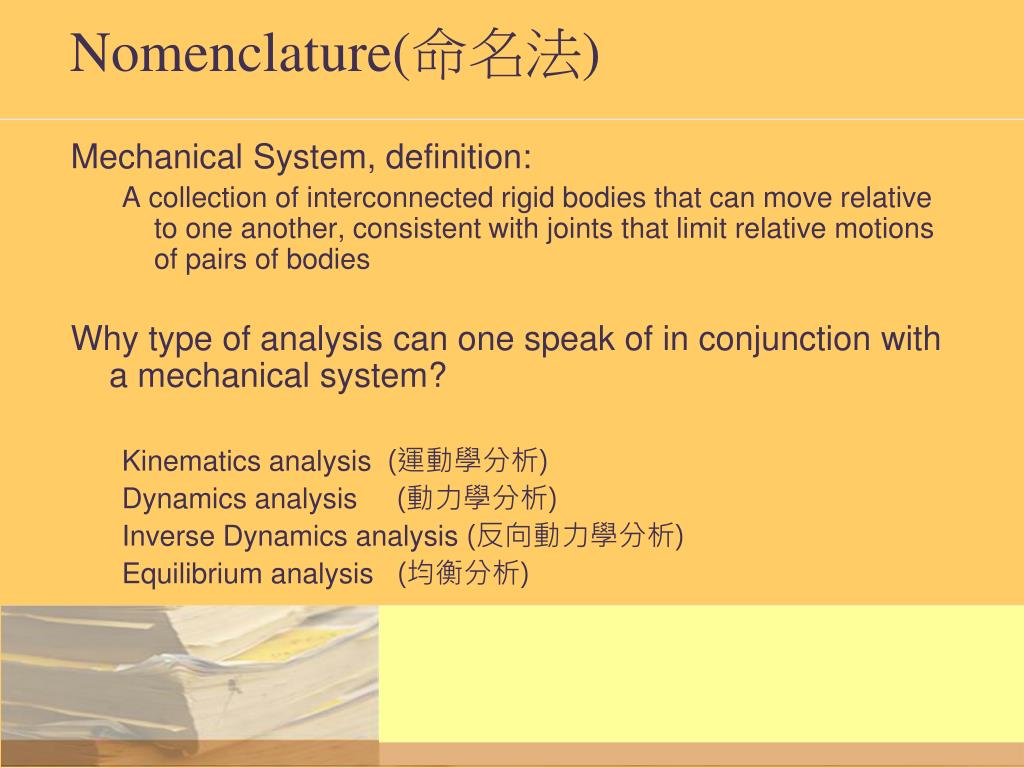 Nomenclature(命名法)

Mechanical System, definition:

A collection of interconnected rigid bodies that can move relative to one another, consistent with joints that limit relative motions of pairs of bodies

Why type of analysis can one speak of in conjunction with a mechanical system?

Kinematics analysis (運動學分析)
Dynamics analysis (動力學分析)
Inverse Dynamics analysis (反向動力學分析)
Equilibrium analysis (均衡分析)